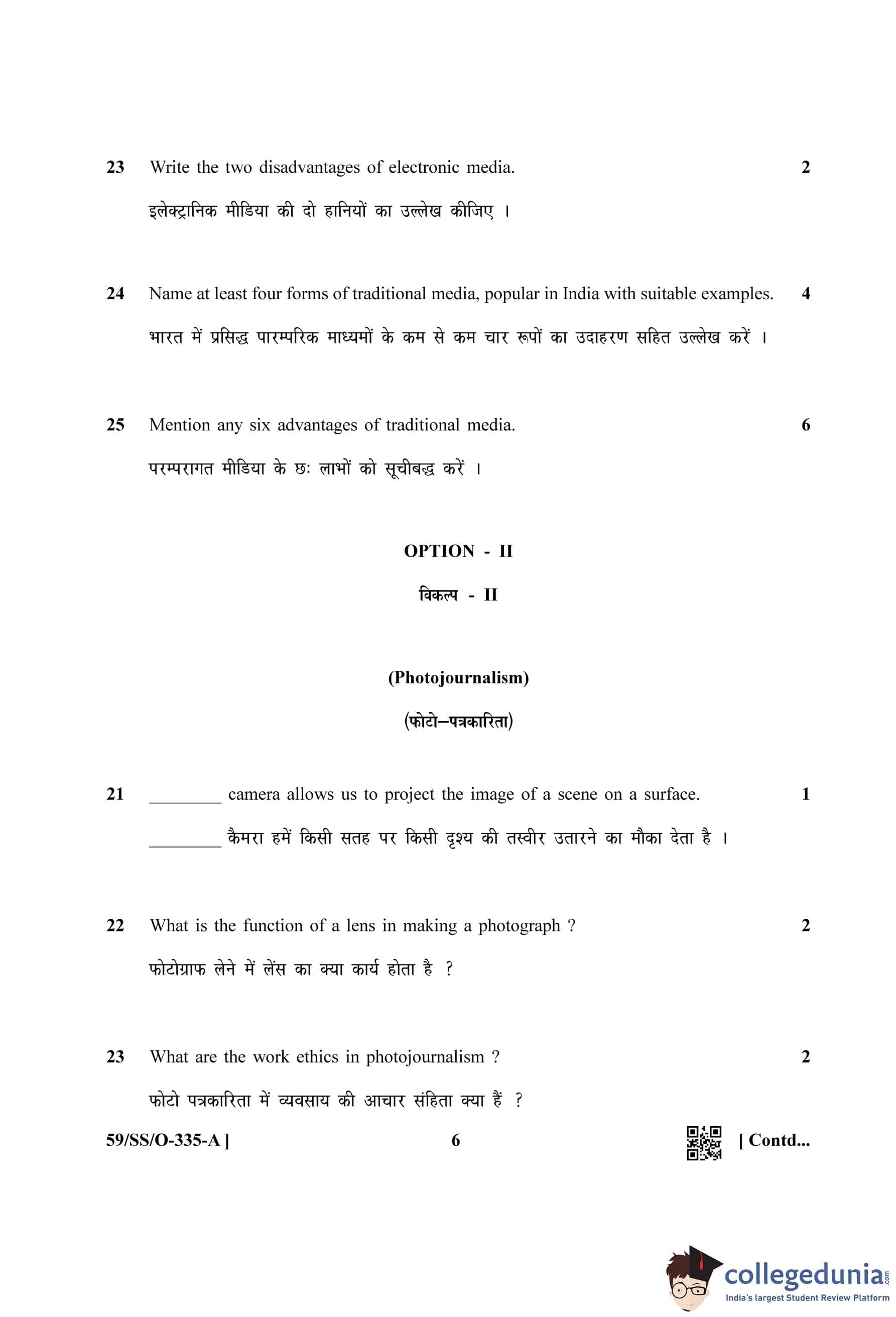 23 Write the two disadvantages of electronic media. 2

इलेक्ट्रानिक मीडिया की दो हानियों का उल्लेख कीजिए ।

24 Name at least four forms of traditional media, popular in India with suitable examples. 4

भारत में प्रसिद्ध पारम्परिक माध्यमों के कम से कम चार रूपों का उदाहरण सहित उल्लेख करें ।

25 Mention any six advantages of traditional media. 6

परम्परागत मीडिया के छः लाभों को सूचीबद्ध करें ।

OPTION - II

विकल्प - II

(Photojournalism)

(फोटो–पत्रकारिता)

21 ________ camera allows us to project the image of a scene on a surface. 1

________ कैमरा हमें किसी सतह पर किसी दृश्य की तस्वीर उतारने का मौका देता है ।

22 What is the function of a lens in making a photograph ? 2

फोटोग्राफ लेने में लेंस का क्या कार्य होता है ?

23 What are the work ethics in photojournalism ? 2

फोटो पत्रकारिता में व्यवसाय की आचार संहिता क्या हैं ?

59/SS/O-335-A ] 6 [ Contd...

collegedunia.com
India's largest Student Review Platform